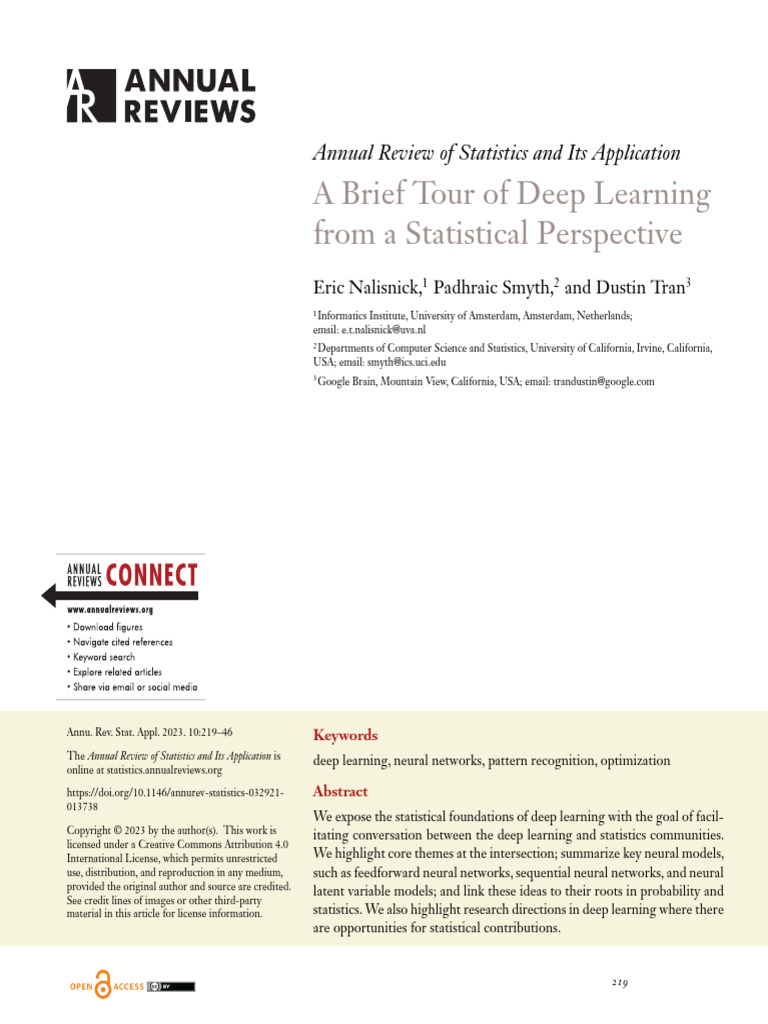 ANNUAL REVIEWS

Annual Review of Statistics and Its Application

A Brief Tour of Deep Learning from a Statistical Perspective

Eric Nalisnick,$^1$ Padhraic Smyth,$^2$ and Dustin Tran$^3$

$^1$Informatics Institute, University of Amsterdam, Amsterdam, Netherlands; email: e.t.nalisnick@uva.nl

$^2$Departments of Computer Science and Statistics, University of California, Irvine, California, USA; email: smyth@ics.uci.edu

$^3$Google Brain, Mountain View, California, USA; email: trandustin@google.com

ANNUAL REVIEWS CONNECT

www.annualreviews.org

• Download figures
• Navigate cited references
• Keyword search
• Explore related articles
• Share via email or social media

Annu. Rev. Stat. Appl. 2023. 10:219–46

The Annual Review of Statistics and Its Application is online at statistics.annualreviews.org

https://doi.org/10.1146/annurev-statistics-032921-013738

Copyright © 2023 by the author(s). This work is licensed under a Creative Commons Attribution 4.0 International License, which permits unrestricted use, distribution, and reproduction in any medium, provided the original author and source are credited. See credit lines of images or other third-party material in this article for license information.

Keywords

deep learning, neural networks, pattern recognition, optimization

Abstract

We expose the statistical foundations of deep learning with the goal of facilitating conversation between the deep learning and statistics communities. We highlight core themes at the intersection; summarize key neural models, such as feedforward neural networks, sequential neural networks, and neural latent variable models; and link these ideas to their roots in probability and statistics. We also highlight research directions in deep learning where there are opportunities for statistical contributions.

OPEN ACCESS

219